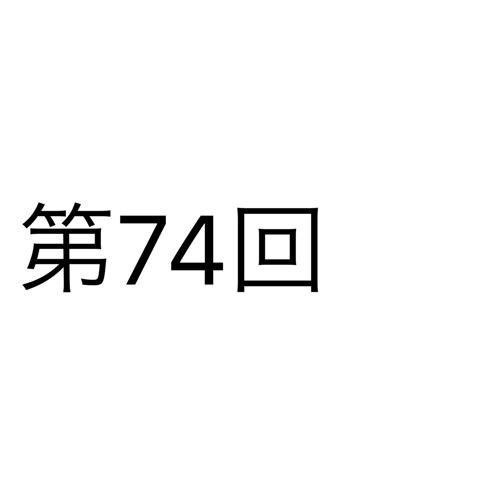 第74回